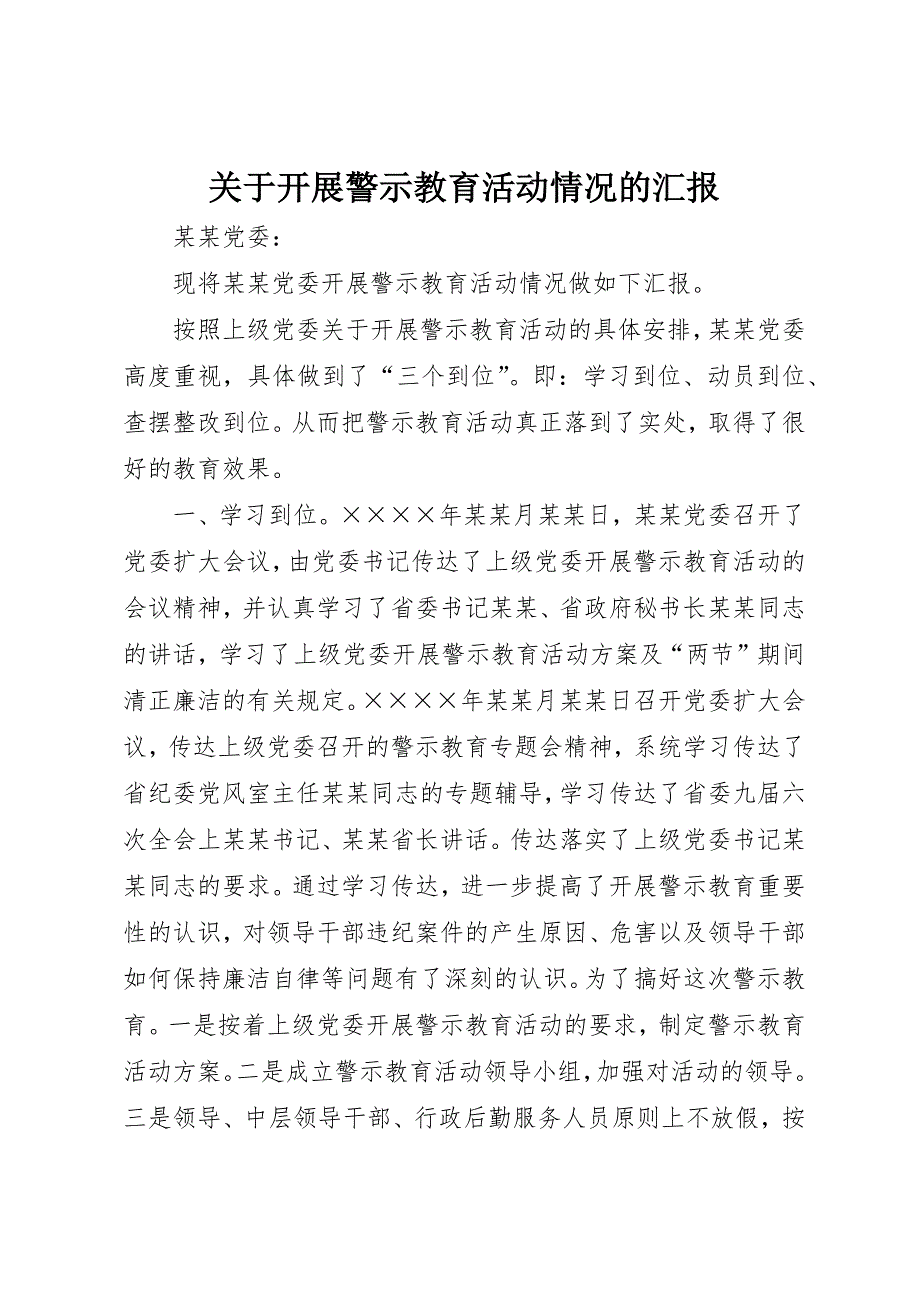 关于开展警示教育活动情况的汇报

某某党委：

现将某某党委开展警示教育活动情况做如下汇报。

按照上级党委关于开展警示教育活动的具体安排，某某党委高度重视，具体做到了“三个到位”。即：学习到位、动员到位、查摆整改到位。从而把警示教育活动真正落到了实处，取得了很好的教育效果。

一、学习到位。××××年某某月某某日，某某党委召开了党委扩大会议，由党委书记传达了上级党委开展警示教育活动的会议精神，并认真学习了省委书记某某、省政府秘书长某某同志的讲话，学习了上级党委开展警示教育活动方案及“两节”期间清正廉洁的有关规定。××××年某某月某某日召开党委扩大会议，传达上级党委召开的警示教育专题会精神，系统学习传达了省纪委党风室主任某某同志的专题辅导，学习传达了省委九届六次全会上某某书记、某某省长讲话。传达落实了上级党委书记某某同志的要求。通过学习传达，进一步提高了开展警示教育重要性的认识，对领导干部违纪案件的产生原因、危害以及领导干部如何保持廉洁自律等问题有了深刻的认识。为了搞好这次警示教育。一是按着上级党委开展警示教育活动的要求，制定警示教育活动方案。二是成立警示教育活动领导小组，加强对活动的领导。三是领导、中层领导干部、行政后勤服务人员原则上不放假，按